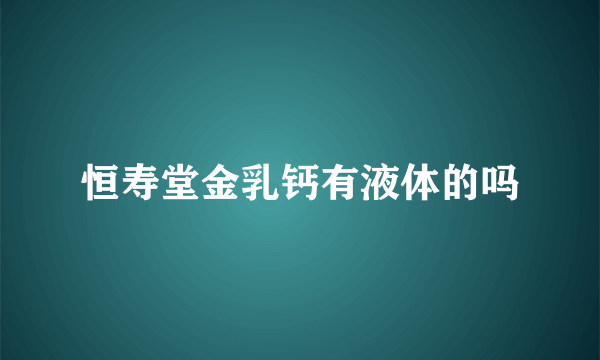 恒寿堂金乳钙有液体的吗